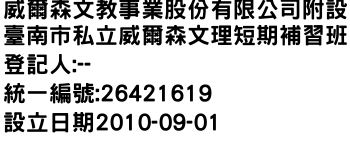 威爾森文教事業股份有限公司附設臺南市私立威爾森文理短期補習班
登記人:--
統一編號:26421619
設立日期2010-09-01